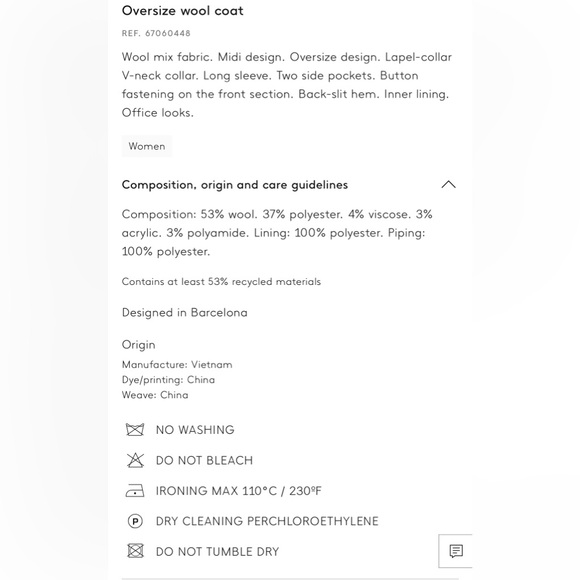 Oversize wool coat

REF. 67060448

Wool mix fabric. Midi design. Oversize design. Lapel-collar V-neck collar. Long sleeve. Two side pockets. Button fastening on the front section. Back-slit hem. Inner lining. Office looks.

Women

Composition, origin and care guidelines

Composition: 53% wool. 37% polyester. 4% viscose. 3% acrylic. 3% polyamide. Lining: 100% polyester. Piping: 100% polyester.

Contains at least 53% recycled materials

Designed in Barcelona

Origin
Manufacture: Vietnam
Dye/printing: China
Weave: China

NO WASHING

DO NOT BLEACH

IRONING MAX 110°C / 230ºF

P DRY CLEANING PERCHLOROETHYLENE

DO NOT TUMBLE DRY